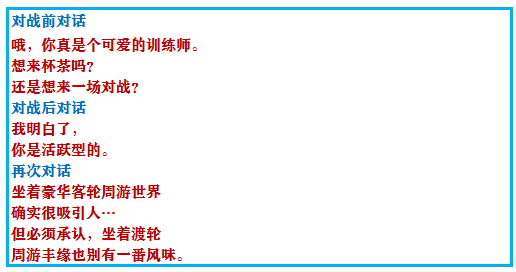 对战前对话
哦，你真是个可爱的训练师。
想来杯茶吗？
还是想来一场对战？
对战后对话
我明白了，
你是活跃型的。
再次对话
坐着豪华客轮周游世界
确实很吸引人…
但必须承认，坐着渡轮
周游丰缘也别有一番风味。